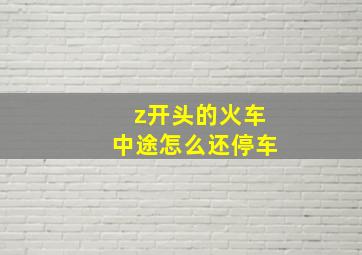 z开头的火车
中途怎么还停车